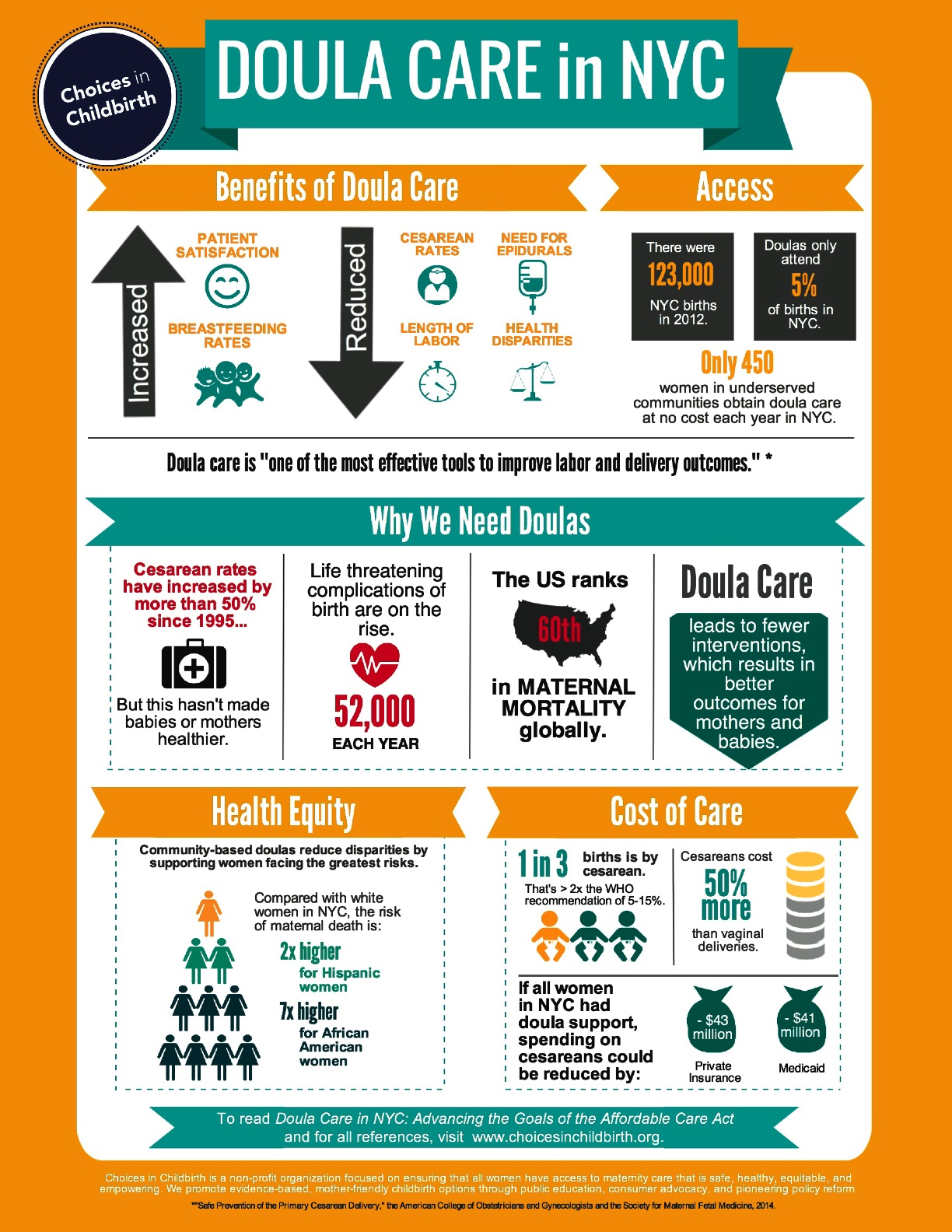 Choices in Childbirth

DOULA CARE in NYC

Benefits of Doula Care

Increased

PATIENT SATISFACTION

BREASTFEEDING RATES

Reduced

CESAREAN RATES

NEED FOR EPIDURALS

LENGTH OF LABOR

HEALTH DISPARITIES

Access

There were 123,000 NYC births in 2012.

Doulas only attend 5% of births in NYC.

Only 450 women in underserved communities obtain doula care at no cost each year in NYC.

Doula care is "one of the most effective tools to improve labor and delivery outcomes." *

Why We Need Doulas

Cesarean rates have increased by more than 50% since 1995...

But this hasn't made babies or mothers healthier.

Life threatening complications of birth are on the rise.

52,000 EACH YEAR

The US ranks 60th in MATERNAL MORTALITY globally.

Doula Care

leads to fewer interventions, which results in better outcomes for mothers and babies.

Health Equity

Community-based doulas reduce disparities by supporting women facing the greatest risks.

Compared with white women in NYC, the risk of maternal death is:

2x higher for Hispanic women

7x higher for African American women

Cost of Care

1 in 3 births is by cesarean.

That's > 2x the WHO recommendation of 5-15%.

Cesareans cost 50% more than vaginal deliveries.

If all women in NYC had doula support, spending on cesareans could be reduced by:

- $43 million Private Insurance

- $41 million Medicaid

To read Doula Care in NYC: Advancing the Goals of the Affordable Care Act and for all references, visit www.choicesinchildbirth.org.

Choices in Childbirth is a non-profit organization focused on ensuring that all women have access to maternity care that is safe, healthy, equitable, and empowering. We promote evidence-based, mother-friendly childbirth options through public education, consumer advocacy, and pioneering policy reform.

*"Safe Prevention of the Primary Cesarean Delivery," the American College of Obstetricians and Gynecologists and the Society for Maternal Fetal Medicine, 2014.